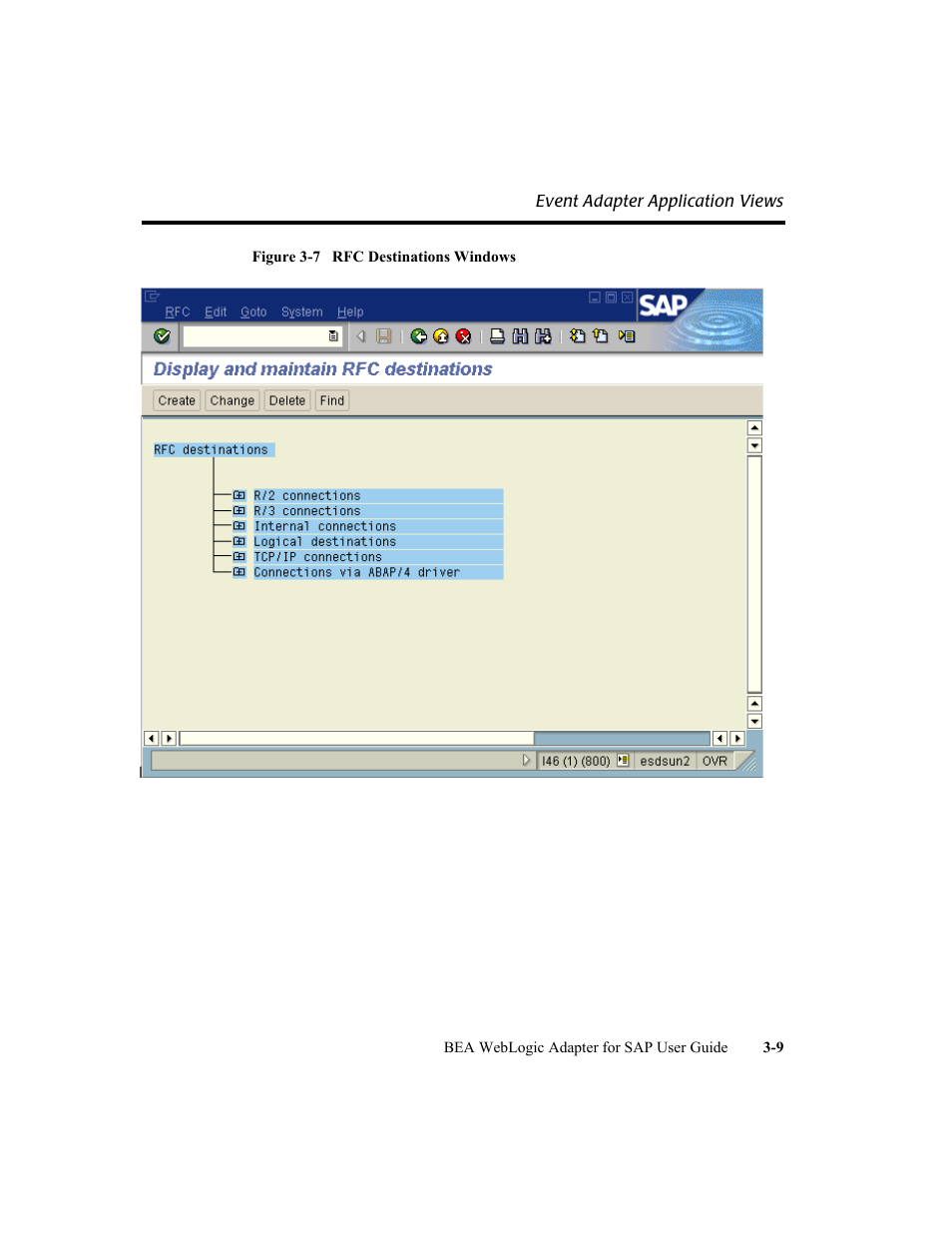 Event Adapter Application Views

Figure 3-7 RFC Destinations Windows

RFC Edit Goto System Help

SAP

Display and maintain RFC destinations

Create Change Delete Find

RFC destinations

R/2 connections
R/3 connections
Internal connections
Logical destinations
TCP/IP connections
Connections via ABAP/4 driver

I46 (1) (800) esdsun2 OVR

BEA WebLogic Adapter for SAP User Guide 3-9